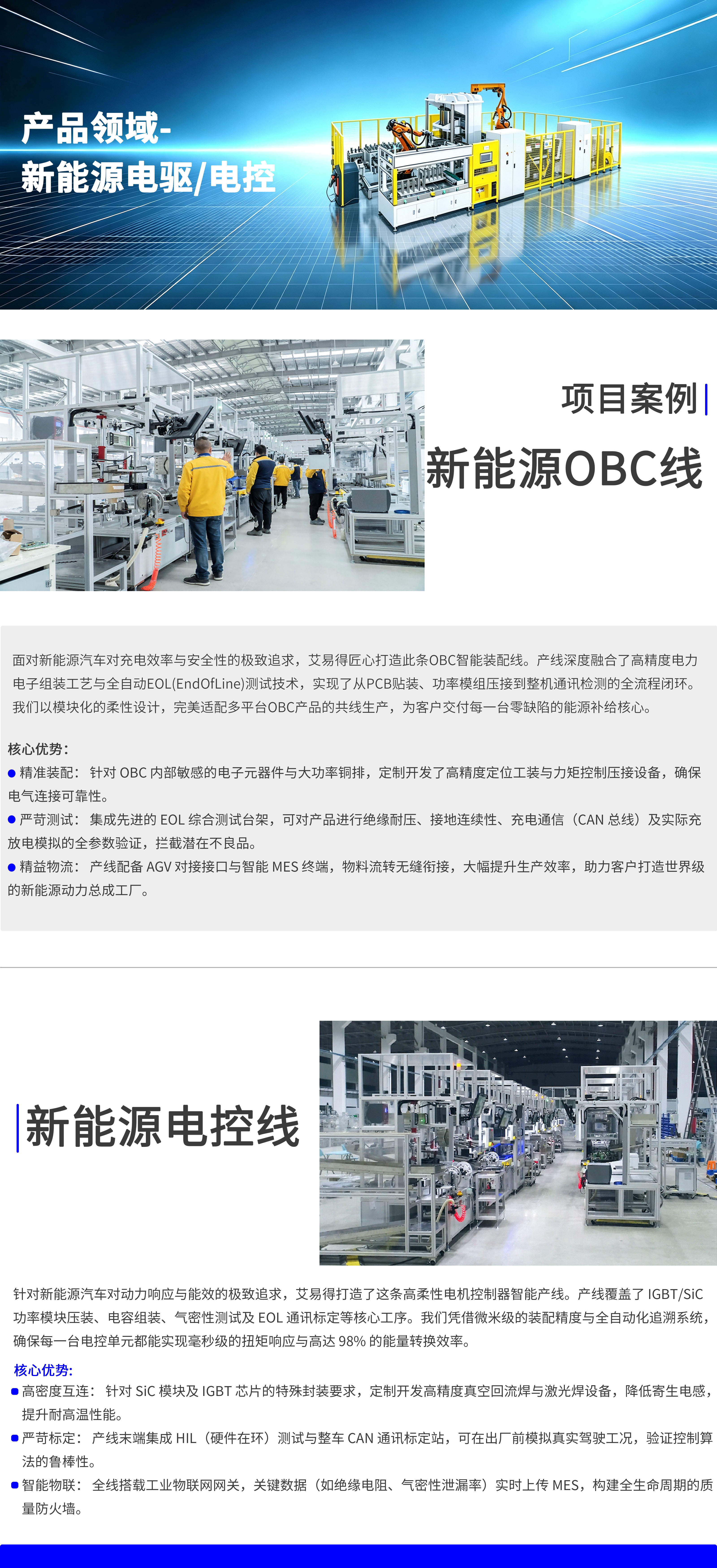 产品领域-
新能源电驱/电控

项目案例

新能源OBC线

面对新能源汽车对充电效率与安全性的极致追求，艾易得匠心打造此条OBC智能装配线。产线深度融合了高精度电力电子组装工艺与全自动EOL(EndOfLine)测试技术，实现了从PCB贴装、功率模组压接到整机通讯检测的全流程闭环。我们以模块化的柔性设计，完美适配多平台OBC产品的共线生产，为客户交付每一台零缺陷的能源补给核心。

核心优势：
• 精准装配：针对OBC内部敏感的电子元器件与大功率铜排，定制开发了高精度定位工装与力矩控制压接设备，确保电气连接可靠性。
• 严苛测试：集成先进的EOL综合测试台架，可对产品进行绝缘耐压、接地连续性、充电通信（CAN总线）及实际充放电模拟的全参数验证，拦截潜在不良品。
• 精益物流：产线配备AGV对接接口与智能MES终端，物料流转无缝衔接，大幅提升生产效率，助力客户打造世界级的新能源动力总成工厂。

新能源电控线

针对新能源汽车对动力响应与能效的极致追求，艾易得打造了这条高柔性电机控制器智能产线。产线覆盖了IGBT/SiC功率模块压装、电容组装、气密性测试及EOL通讯标定等核心工序。我们凭借微米级的装配精度与全自动化追溯系统，确保每一台电控单元都能实现毫秒级的扭矩响应与高达98%的能量转换效率。

核心优势：
• 高密度互连：针对SiC模块及IGBT芯片的特殊封装要求，定制开发高精度真空回流焊与激光焊设备，降低寄生电感，提升耐高温性能。
• 严苛标定：产线末端集成HIL（硬件在环）测试与整车CAN通讯标定站，可在出厂前模拟真实驾驶工况，验证控制算法的鲁棒性。
• 智能物联：全线搭载工业物联网网关，关键数据（如绝缘电阻、气密性泄漏率）实时上传MES，构建全生命周期的质量防火墙。